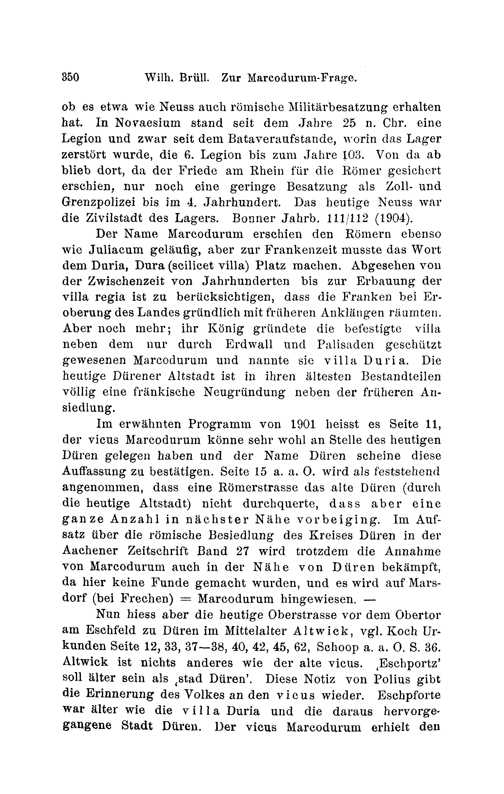 350 Wilh. Brüll. Zur Marcodurum-Frage.

ob es etwa wie Neuss auch römische Militärbesatzung erhalten hat. In Novaesium stand seit dem Jahre 25 n. Chr. eine Legion und zwar seit dem Bataveraufstande, worin das Lager zerstört wurde, die 6. Legion bis zum Jahre 103. Von da ab blieb dort, da der Friede am Rhein für die Römer gesichert erschien, nur noch eine geringe Besatzung als Zoll- und Grenzpolizei bis im 4. Jahrhundert. Das heutige Neuss war die Zivilstadt des Lagers. Bonner Jahrb. 111/112 (1904).

Der Name Marcodurum erschien den Römern ebenso wie Juliacum geläufig, aber zur Frankenzeit musste das Wort dem Duria, Dura (scilicet villa) Platz machen. Abgesehen von der Zwischenzeit von Jahrhunderten bis zur Erbauung der villa regia ist zu berücksichtigen, dass die Franken bei Eroberung des Landes gründlich mit früheren Anklängen räumten. Aber noch mehr; ihr König gründete die befestigte villa neben dem nur durch Erdwall und Palisaden geschützt gewesenen Marcodurum und nannte sie villa Duria. Die heutige Dürener Altstadt ist in ihren ältesten Bestandteilen völlig eine fränkische Neugründung neben der früheren Ansiedlung.

Im erwähnten Programm von 1901 heisst es Seite 11, der vicus Marcodurum könne sehr wohl an Stelle des heutigen Düren gelegen haben und der Name Düren scheine diese Auffassung zu bestätigen. Seite 15 a. a. O. wird als feststehend angenommen, dass eine Römerstrasse das alte Düren (durch die heutige Altstadt) nicht durchquerte, dass aber eine ganze Anzahl in nächster Nähe vorbeiging. Im Aufsatz über die römische Besiedlung des Kreises Düren in der Aachener Zeitschrift Band 27 wird trotzdem die Annahme von Marcodurum auch in der Nähe von Düren bekämpft, da hier keine Funde gemacht wurden, und es wird auf Marsdorf (bei Frechen) = Marcodurum hingewiesen. —

Nun hiess aber die heutige Oberstrasse vor dem Obertor am Eschfeld zu Düren im Mittelalter Altwick, vgl. Koch Urkunden Seite 12, 33, 37—38, 40, 42, 45, 62, Schoop a. a. O. S. 36. Altwick ist nichts anderes wie der alte vicus. ‚Eschportz' soll älter sein als ‚stad Düren'. Diese Notiz von Polius gibt die Erinnerung des Volkes an den vicus wieder. Eschpforte war älter wie die villa Duria und die daraus hervorgegangene Stadt Düren. Der vicus Marcodurum erhielt den